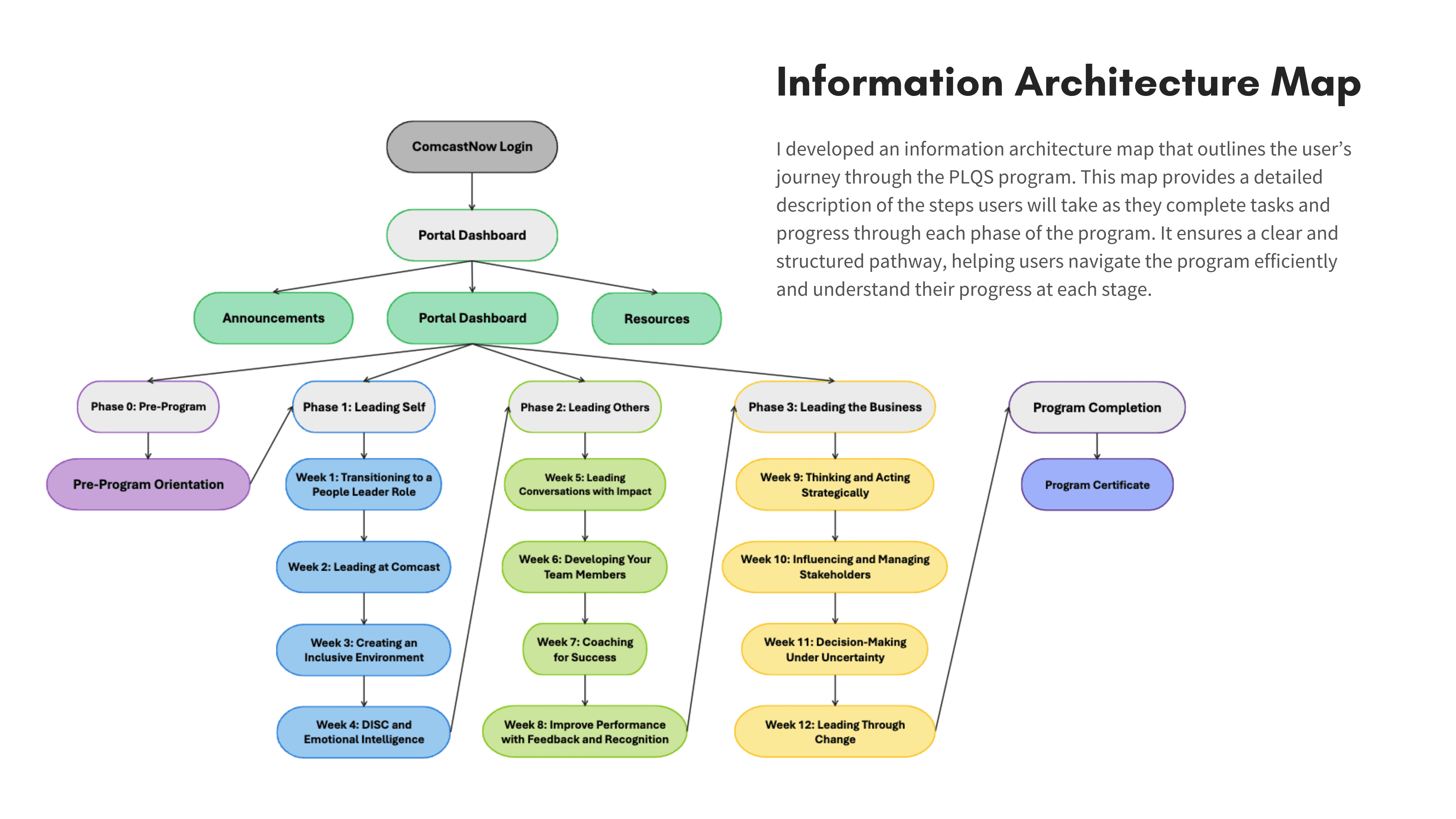 Information Architecture Map

I developed an information architecture map that outlines the user's journey through the PLQS program. This map provides a detailed description of the steps users will take as they complete tasks and progress through each phase of the program. It ensures a clear and structured pathway, helping users navigate the program efficiently and understand their progress at each stage.

ComcastNow Login

Portal Dashboard

Announcements

Portal Dashboard

Resources

Phase 0: Pre-Program

Pre-Program Orientation

Phase 1: Leading Self

Week 1: Transitioning to a People Leader Role

Week 2: Leading at Comcast

Week 3: Creating an Inclusive Environment

Week 4: DISC and Emotional Intelligence

Phase 2: Leading Others

Week 5: Leading Conversations with Impact

Week 6: Developing Your Team Members

Week 7: Coaching for Success

Week 8: Improve Performance with Feedback and Recognition

Phase 3: Leading the Business

Week 9: Thinking and Acting Strategically

Week 10: Influencing and Managing Stakeholders

Week 11: Decision-Making Under Uncertainty

Week 12: Leading Through Change

Program Completion

Program Certificate